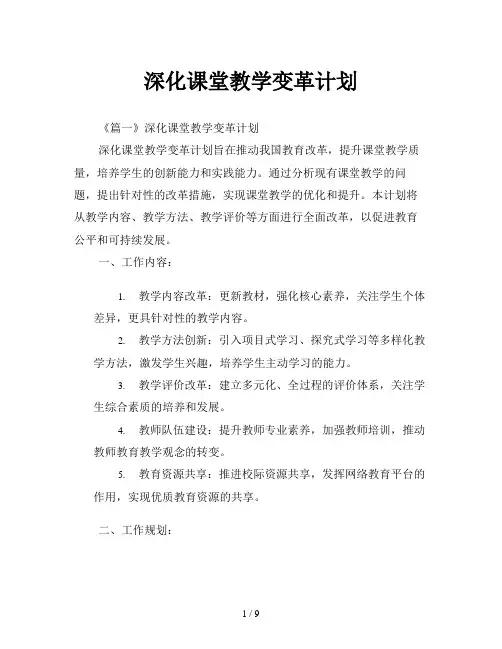 深化课堂教学变革计划

《篇一》深化课堂教学变革计划

深化课堂教学变革计划旨在推动我国教育改革，提升课堂教学质量，培养学生的创新能力和实践能力。通过分析现有课堂教学的问题，提出针对性的改革措施，实现课堂教学的优化和提升。本计划将从教学内容、教学方法、教学评价等方面进行全面改革，以促进教育公平和可持续发展。

一、工作内容：

1. 教学内容改革：更新教材，强化核心素养，关注学生个体差异，更具针对性的教学内容。

2. 教学方法创新：引入项目式学习、探究式学习等多样化教学方法，激发学生兴趣，培养学生主动学习的能力。

3. 教学评价改革：建立多元化、全过程的评价体系，关注学生综合素质的培养和发展。

4. 教师队伍建设：提升教师专业素养，加强教师培训，推动教师教育教学观念的转变。

5. 教育资源共享：推进校际资源共享，发挥网络教育平台的作用，实现优质教育资源的共享。

二、工作规划：

1 / 9